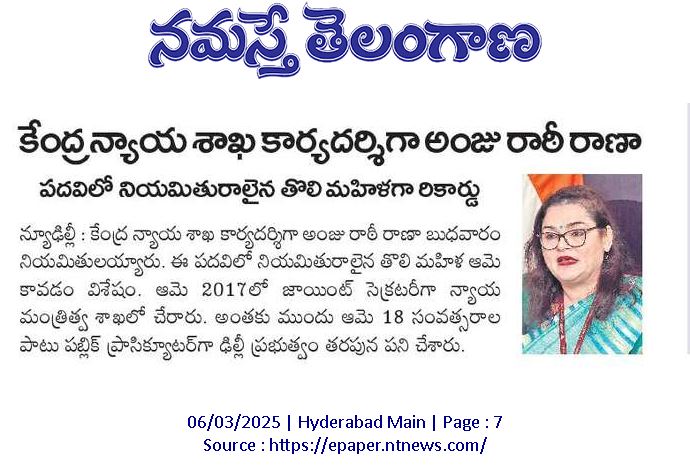 నమస్తే తెలంగాణ

కేంద్ర న్యాయ శాఖ కార్యదర్శిగా అంజు రాఠీ రాణా

పదవిలో నియమితురాలైన తొలి మహిళగా రికార్డు

న్యూఢిల్లీ : కేంద్ర న్యాయ శాఖ కార్యదర్శిగా అంజు రాఠీ రాణా బుధవారం నియమితులయ్యారు. ఈ పదవిలో నియమితురాలైన తొలి మహిళ ఆమె కావడం విశేషం. ఆమె 2017లో జాయింట్ సెక్రటరీగా న్యాయ మంత్రిత్వ శాఖలో చేరారు. అంతకు ముందు ఆమె 18 సంవత్సరాల పాటు పబ్లిక్ ప్రాసిక్యూటర్‌గా ఢిల్లీ ప్రభుత్వం తరపున పని చేశారు.

06/03/2025 | Hyderabad Main | Page : 7
Source : https://epaper.ntnews.com/